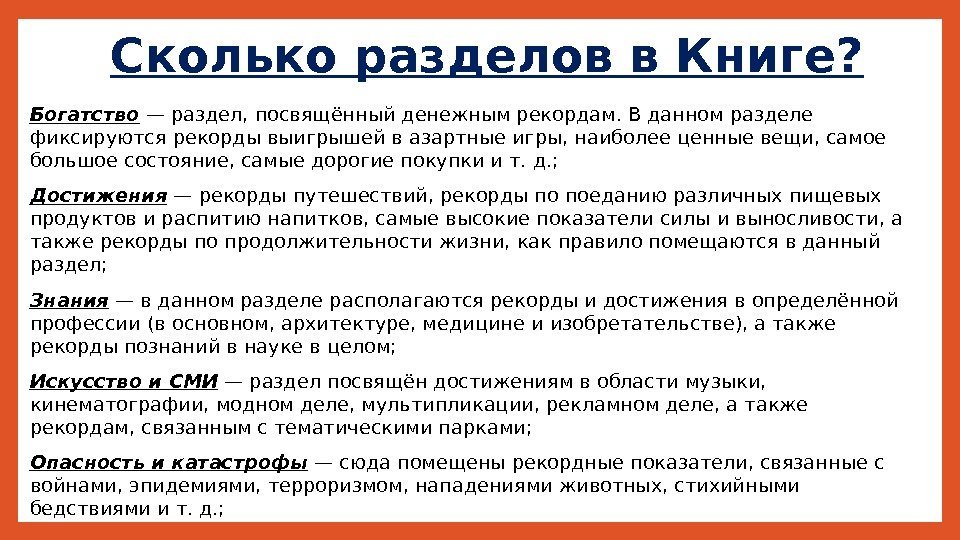 Сколько разделов в Книге?

Богатство — раздел, посвящённый денежным рекордам. В данном разделе фиксируются рекорды выигрышей в азартные игры, наиболее ценные вещи, самое большое состояние, самые дорогие покупки и т. д.;

Достижения — рекорды путешествий, рекорды по поеданию различных пищевых продуктов и распитию напитков, самые высокие показатели силы и выносливости, а также рекорды по продолжительности жизни, как правило помещаются в данный раздел;

Знания — в данном разделе располагаются рекорды и достижения в определённой профессии (в основном, архитектуре, медицине и изобретательстве), а также рекорды познаний в науке в целом;

Искусство и СМИ — раздел посвящён достижениям в области музыки, кинематографии, модном деле, мультипликации, рекламном деле, а также рекордам, связанным с тематическими парками;

Опасность и катастрофы — сюда помещены рекордные показатели, связанные с войнами, эпидемиями, терроризмом, нападениями животных, стихийными бедствиями и т. д.;